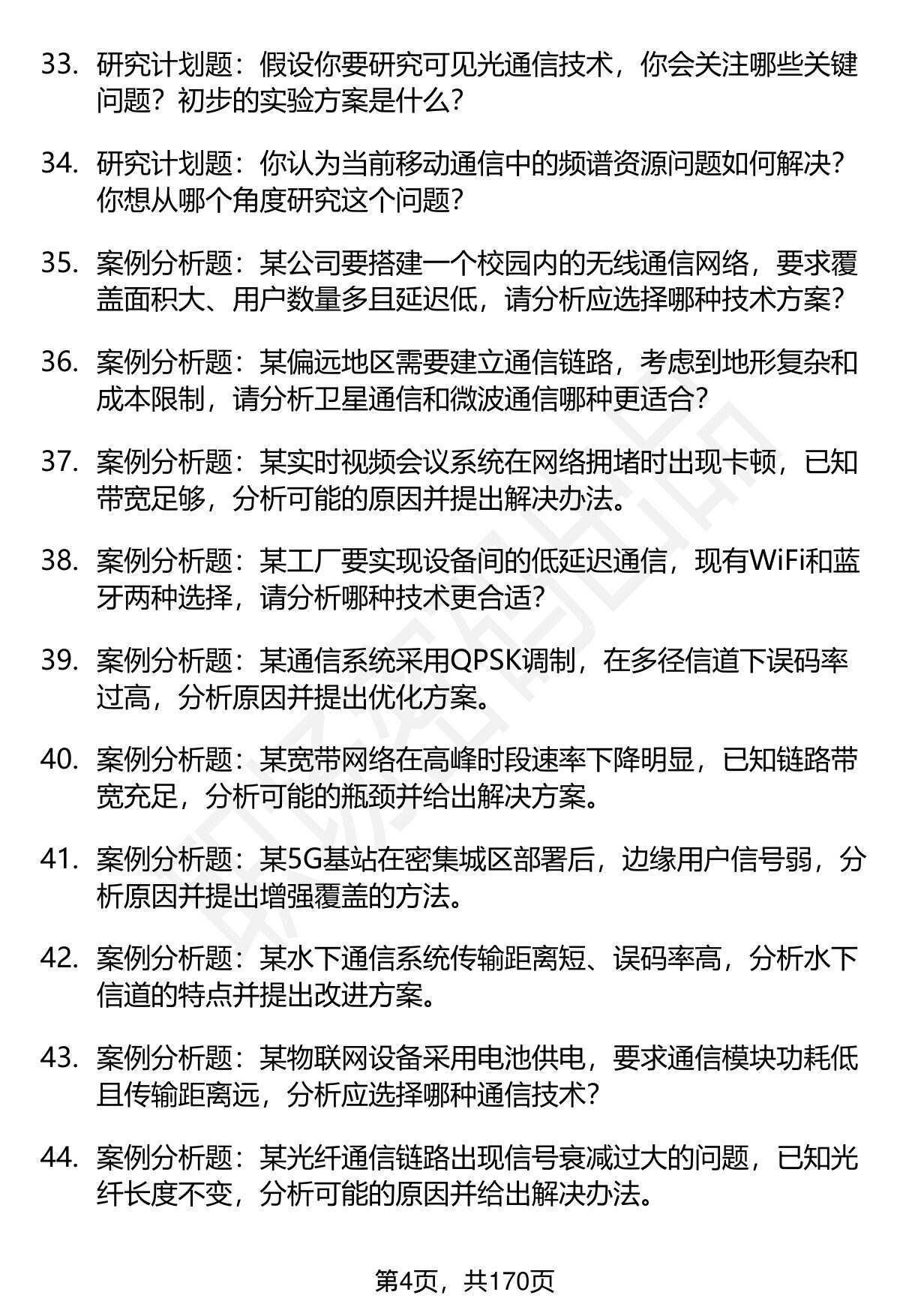 33. 研究计划题：假设你要研究可见光通信技术，你会关注哪些关键问题？初步的实验方案是什么？

34. 研究计划题：你认为当前移动通信中的频谱资源问题如何解决？你想从哪个角度研究这个问题？

35. 案例分析题：某公司要搭建一个校园内的无线通信网络，要求覆盖面积大、用户数量多且延迟低，请分析应选择哪种技术方案？

36. 案例分析题：某偏远地区需要建立通信链路，考虑到地形复杂和成本限制，请分析卫星通信和微波通信哪种更适合？

37. 案例分析题：某实时视频会议系统在网络拥堵时出现卡顿，已知带宽足够，分析可能的原因并提出解决办法。

38. 案例分析题：某工厂要实现设备间的低延迟通信，现有WiFi和蓝牙两种选择，请分析哪种技术更合适？

39. 案例分析题：某通信系统采用QPSK调制，在多径信道下误码率过高，分析原因并提出优化方案。

40. 案例分析题：某宽带网络在高峰时段速率下降明显，已知链路带宽充足，分析可能的瓶颈并给出解决方案。

41. 案例分析题：某5G基站在密集城区部署后，边缘用户信号弱，分析原因并提出增强覆盖的方法。

42. 案例分析题：某水下通信系统传输距离短、误码率高，分析水下信道的特点并提出改进方案。

43. 案例分析题：某物联网设备采用电池供电，要求通信模块功耗低且传输距离远，分析应选择哪种通信技术？

44. 案例分析题：某光纤通信链路出现信号衰减过大的问题，已知光纤长度不变，分析可能的原因并给出解决办法。

第4页，共170页